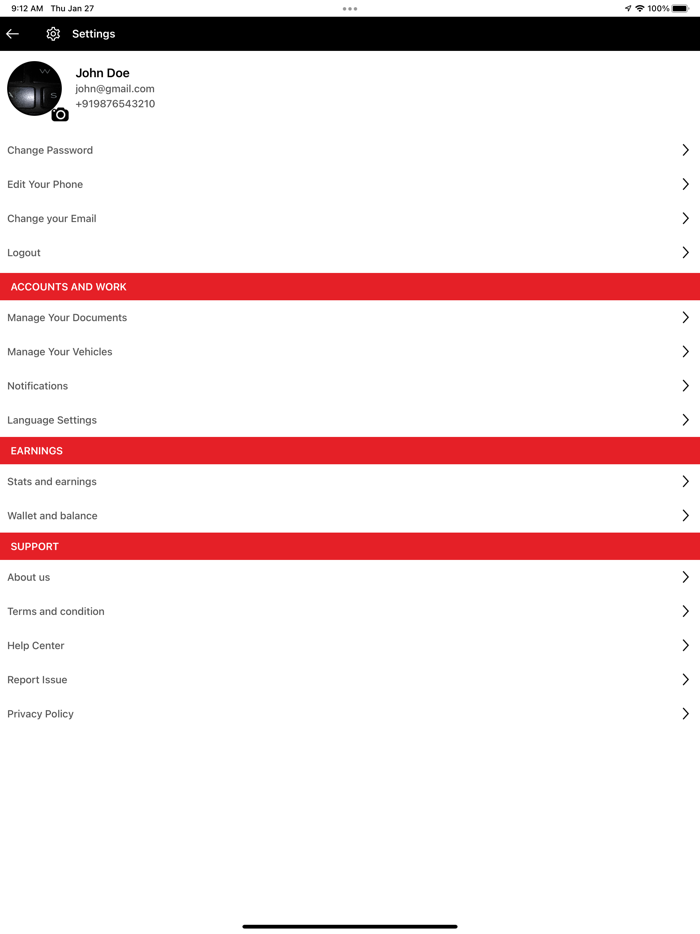 9:12 AM Thu Jan 27

100%

Settings

John Doe
john@gmail.com
+919876543210

Change Password

Edit Your Phone

Change your Email

Logout

ACCOUNTS AND WORK

Manage Your Documents

Manage Your Vehicles

Notifications

Language Settings

EARNINGS

Stats and earnings

Wallet and balance

SUPPORT

About us

Terms and condition

Help Center

Report Issue

Privacy Policy